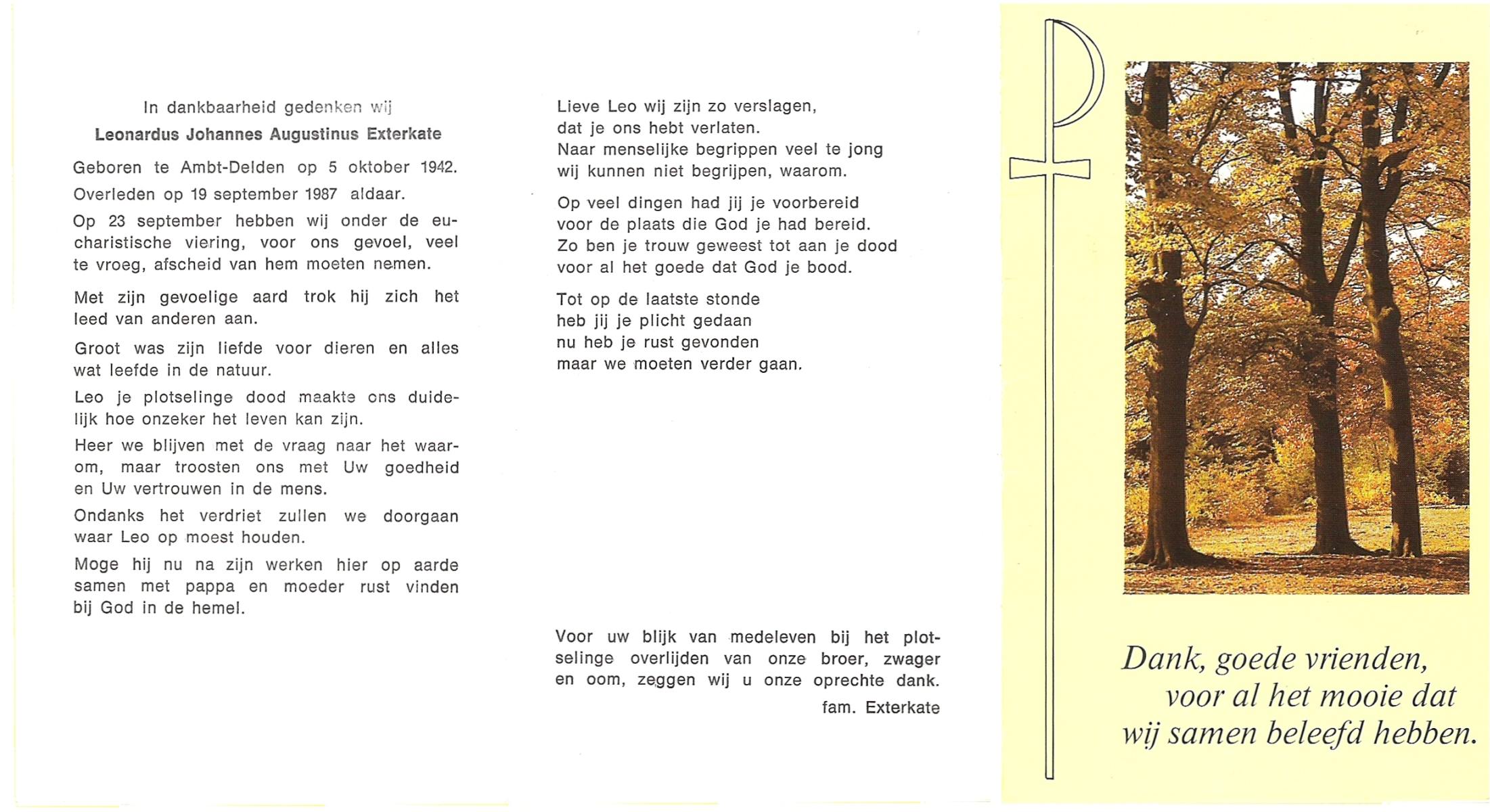 In dankbaarheid gedenken wij

Leonardus Johannes Augustinus Exterkate

Geboren te Ambt-Delden op 5 oktober 1942.

Overleden op 19 september 1987 aldaar.

Op 23 september hebben wij onder de eucharistische viering, voor ons gevoel, veel te vroeg, afscheid van hem moeten nemen.

Met zijn gevoelige aard trok hij zich het leed van anderen aan.

Groot was zijn liefde voor dieren en alles wat leefde in de natuur.

Leo je plotselinge dood maakte ons duidelijk hoe onzeker het leven kan zijn.

Heer we blijven met de vraag naar het waarom, maar troosten ons met Uw goedheid en Uw vertrouwen in de mens.

Ondanks het verdriet zullen we doorgaan waar Leo op moest houden.

Moge hij nu na zijn werken hier op aarde samen met pappa en moeder rust vinden bij God in de hemel.

Lieve Leo wij zijn zo verslagen,
dat je ons hebt verlaten.
Naar menselijke begrippen veel te jong
wij kunnen niet begrijpen, waarom.

Op veel dingen had jij je voorbereid
voor de plaats die God je had bereid.
Zo ben je trouw geweest tot aan je dood
voor al het goede dat God je bood.

Tot op de laatste stonde
heb jij je plicht gedaan
nu heb je rust gevonden
maar we moeten verder gaan.

Voor uw blijk van medeleven bij het plotselinge overlijden van onze broer, zwager en oom, zeggen wij u onze oprechte dank.

fam. Exterkate

Dank, goede vrienden,
voor al het mooie dat
wij samen beleefd hebben.